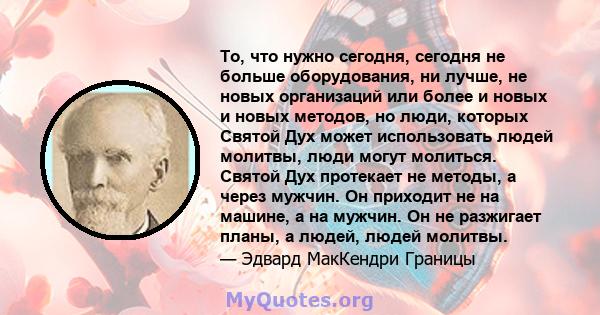 То, что нужно сегодня, сегодня не больше оборудования, ни лучше, не новых организаций или более и новых и новых методов, но люди, которых Святой Дух может использовать людей молитвы, люди могут молиться. Святой Дух протекает не методы, а через мужчин. Он приходит не на машине, а на мужчин. Он не разжигает планы, а людей, людей молитвы.
— Эдвард МакКендри Границы

MyQuotes.org